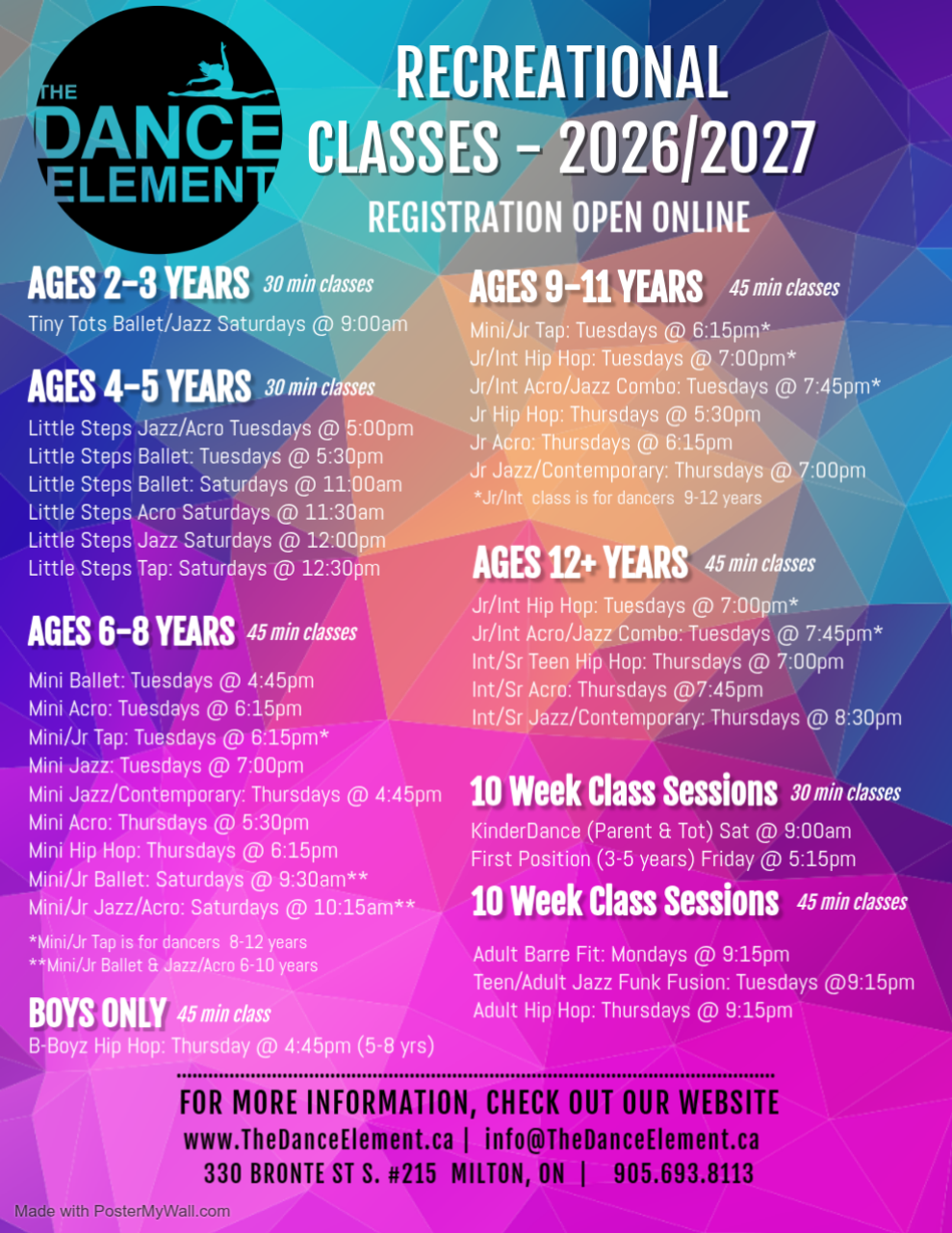 THE DANCE ELEMENT

RECREATIONAL CLASSES - 2026/2027

REGISTRATION OPEN ONLINE

AGES 2-3 YEARS 30 min classes

Tiny Tots Ballet/Jazz Saturdays @ 9:00am

AGES 4-5 YEARS 30 min classes

Little Steps Jazz/Acro Tuesdays @ 5:00pm
Little Steps Ballet: Tuesdays @ 5:30pm
Little Steps Ballet: Saturdays @ 11:00am
Little Steps Acro Saturdays @ 11:30am
Little Steps Jazz Saturdays @ 12:00pm
Little Steps Tap: Saturdays @ 12:30pm

AGES 6-8 YEARS 45 min classes

Mini Ballet: Tuesdays @ 4:45pm
Mini Acro: Tuesdays @ 6:15pm
Mini/Jr Tap: Tuesdays @ 6:15pm*
Mini Jazz: Tuesdays @ 7:00pm
Mini Jazz/Contemporary: Thursdays @ 4:45pm
Mini Acro: Thursdays @ 5:30pm
Mini Hip Hop: Thursdays @ 6:15pm
Mini/Jr Ballet: Saturdays @ 9:30am**
Mini/Jr Jazz/Acro: Saturdays @ 10:15am**

*Mini/Jr Tap is for dancers 8-12 years
**Mini/Jr Ballet & Jazz/Acro 6-10 years

BOYS ONLY 45 min class

B-Boyz Hip Hop: Thursday @ 4:45pm (5-8 yrs)

AGES 9-11 YEARS 45 min classes

Mini/Jr Tap: Tuesdays @ 6:15pm*
Jr/Int Hip Hop: Tuesdays @ 7:00pm*
Jr/Int Acro/Jazz Combo: Tuesdays @ 7:45pm*
Jr Hip Hop: Thursdays @ 5:30pm
Jr Acro: Thursdays @ 6:15pm
Jr Jazz/Contemporary: Thursdays @ 7:00pm
*Jr/Int class is for dancers 9-12 years

AGES 12+ YEARS 45 min classes

Jr/Int Hip Hop: Tuesdays @ 7:00pm*
Jr/Int Acro/Jazz Combo: Tuesdays @ 7:45pm*
Int/Sr Teen Hip Hop: Thursdays @ 7:00pm
Int/Sr Acro: Thursdays @7:45pm
Int/Sr Jazz/Contemporary: Thursdays @ 8:30pm

10 Week Class Sessions 30 min classes

KinderDance (Parent & Tot) Sat @ 9:00am
First Position (3-5 years) Friday @ 5:15pm

10 Week Class Sessions 45 min classes

Adult Barre Fit: Mondays @ 9:15pm
Teen/Adult Jazz Funk Fusion: Tuesdays @9:15pm
Adult Hip Hop: Thursdays @ 9:15pm

FOR MORE INFORMATION, CHECK OUT OUR WEBSITE
www.TheDanceElement.ca | info@TheDanceElement.ca
330 BRONTE ST S. #215 MILTON, ON | 905.693.8113

Made with PosterMyWall.com